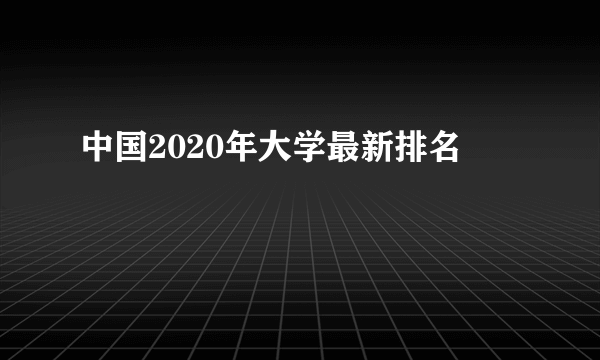 中国2020年大学最新排名